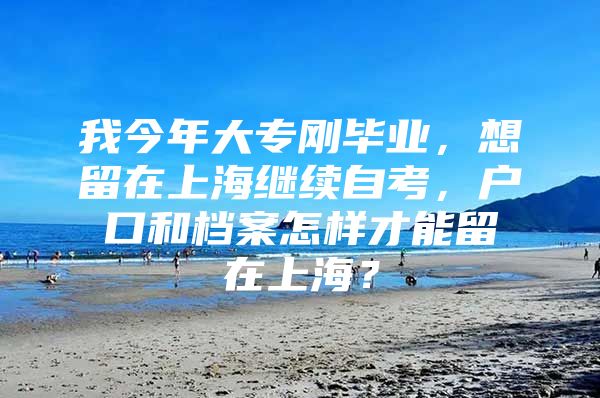 我今年大专刚毕业，想留在上海继续自考，户口和档案怎样才能留在上海？